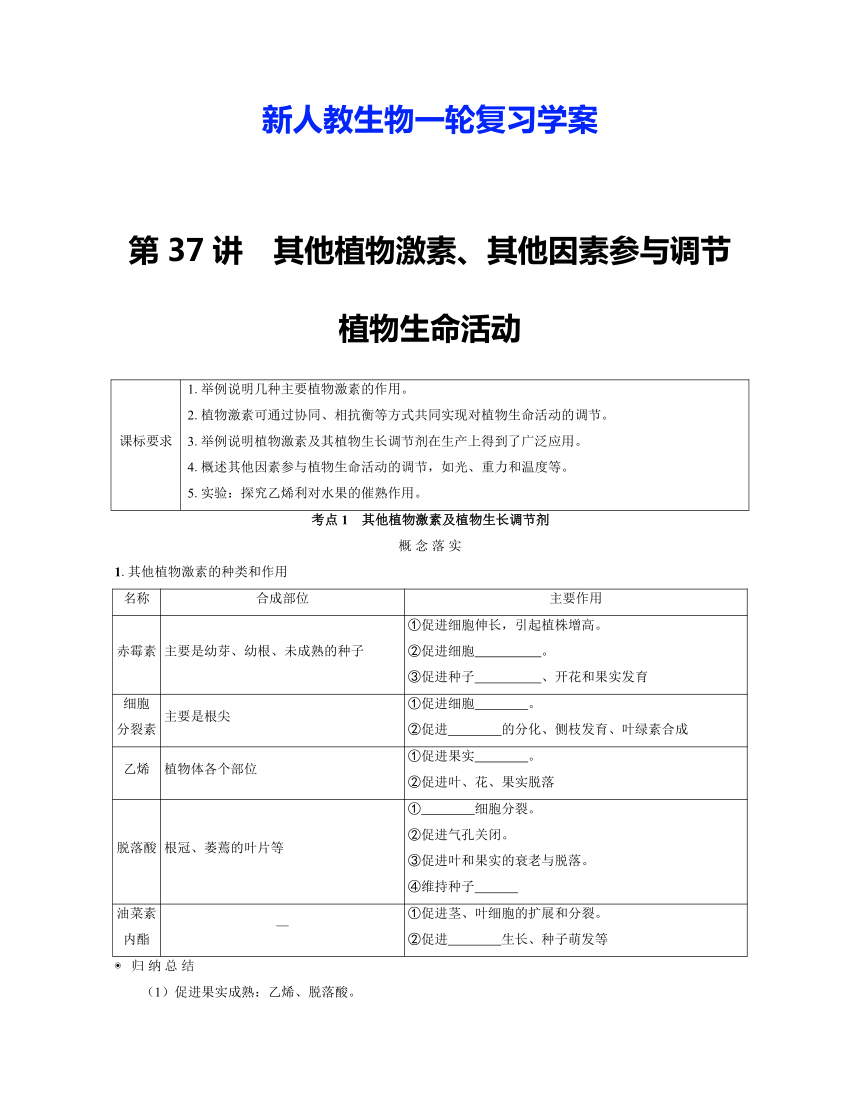 新人教生物一轮复习学案

第 37 讲　其他植物激素、其他因素参与调节植物生命活动

| 课标要求 | 1. 举例说明几种主要植物激素的作用。<br>2. 植物激素可通过协同、相抗衡等方式共同实现对植物生命活动的调节。<br>3. 举例说明植物激素及其植物生长调节剂在生产上得到了广泛应用。<br>4. 概述其他因素参与植物生命活动的调节，如光、重力和温度等。<br>5. 实验：探究乙烯利对水果的催熟作用。 |
|---|---|

考点 1　其他植物激素及植物生长调节剂

概 念 落 实

1. 其他植物激素的种类和作用

| 名称 | 合成部位 | 主要作用 |
|---|---|---|
| 赤霉素 | 主要是幼芽、幼根、未成熟的种子 | ①促进细胞伸长，引起植株增高。<br>②促进细胞__________。<br>③促进种子__________、开花和果实发育 |
| 细胞分裂素 | 主要是根尖 | ①促进细胞________。<br>②促进________的分化、侧枝发育、叶绿素合成 |
| 乙烯 | 植物体各个部位 | ①促进果实________。<br>②促进叶、花、果实脱落 |
| 脱落酸 | 根冠、萎蔫的叶片等 | ①________细胞分裂。<br>②促进气孔关闭。<br>③促进叶和果实的衰老与脱落。<br>④维持种子______ |
| 油菜素内酯 | — | ①促进茎、叶细胞的扩展和分裂。<br>②促进________生长、种子萌发等 |

◉ 归 纳 总 结

（1）促进果实成熟：乙烯、脱落酸。